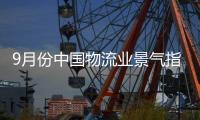 9月份中国物流业景气指